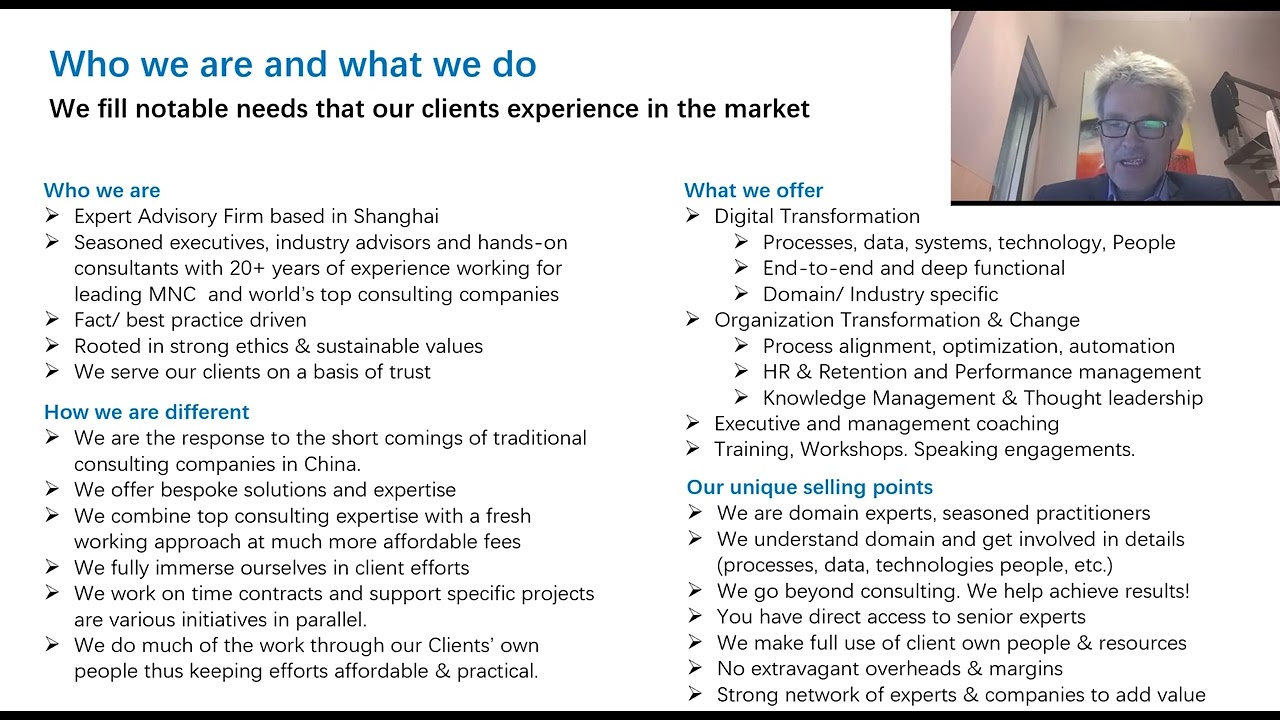 Who we are and what we do

We fill notable needs that our clients experience in the market

Who we are

➢ Expert Advisory Firm based in Shanghai
➢ Seasoned executives, industry advisors and hands-on consultants with 20+ years of experience working for leading MNC and world's top consulting companies
➢ Fact/ best practice driven
➢ Rooted in strong ethics & sustainable values
➢ We serve our clients on a basis of trust

How we are different

➢ We are the response to the short comings of traditional consulting companies in China.
➢ We offer bespoke solutions and expertise
➢ We combine top consulting expertise with a fresh working approach at much more affordable fees
➢ We fully immerse ourselves in client efforts
➢ We work on time contracts and support specific projects are various initiatives in parallel.
➢ We do much of the work through our Clients' own people thus keeping efforts affordable & practical.

What we offer

➢ Digital Transformation
➢ Processes, data, systems, technology, People
➢ End-to-end and deep functional
➢ Domain/ Industry specific
➢ Organization Transformation & Change
➢ Process alignment, optimization, automation
➢ HR & Retention and Performance management
➢ Knowledge Management & Thought leadership
➢ Executive and management coaching
➢ Training, Workshops. Speaking engagements.

Our unique selling points

➢ We are domain experts, seasoned practitioners
➢ We understand domain and get involved in details (processes, data, technologies people, etc.)
➢ We go beyond consulting. We help achieve results!
➢ You have direct access to senior experts
➢ We make full use of client own people & resources
➢ No extravagant overheads & margins
➢ Strong network of experts & companies to add value